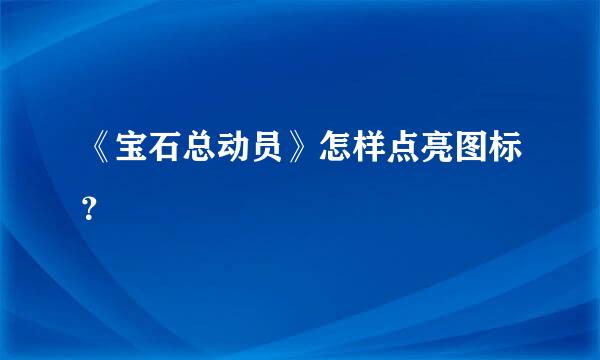 《宝石总动员》怎样点亮图标？